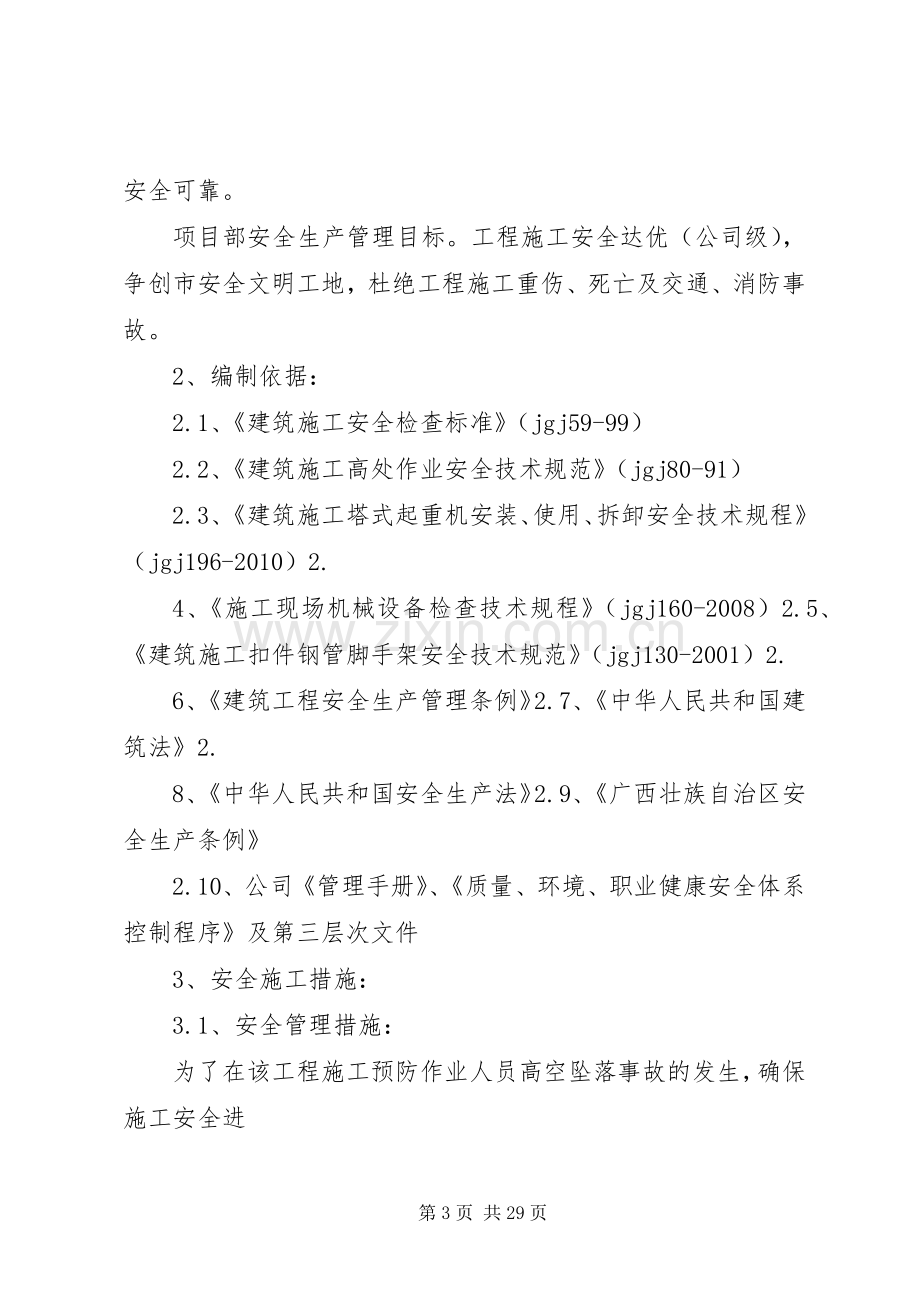 安全可靠。

项目部安全生产管理目标。工程施工安全达优（公司级），争创市安全文明工地，杜绝工程施工重伤、死亡及交通、消防事故。

2、编制依据：

2.1、《建筑施工安全检查标准》（jgj59-99）

2.2、《建筑施工高处作业安全技术规范》（jgj80-91）

2.3、《建筑施工塔式起重机安装、使用、拆卸安全技术规程》（jgj196-2010）2.

4、《施工现场机械设备检查技术规程》（jgj160-2008）2.5、《建筑施工扣件钢管脚手架安全技术规范》（jgj130-2001）2.

6、《建筑工程安全生产管理条例》2.7、《中华人民共和国建筑法》2.

8、《中华人民共和国安全生产法》2.9、《广西壮族自治区安全生产条例》

2.10、公司《管理手册》、《质量、环境、职业健康安全体系控制程序》及第三层次文件

3、安全施工措施：

3.1、安全管理措施：

为了在该工程施工预防作业人员高空坠落事故的发生，确保施工安全进

第3页 共29页

www.zixin.com.cn